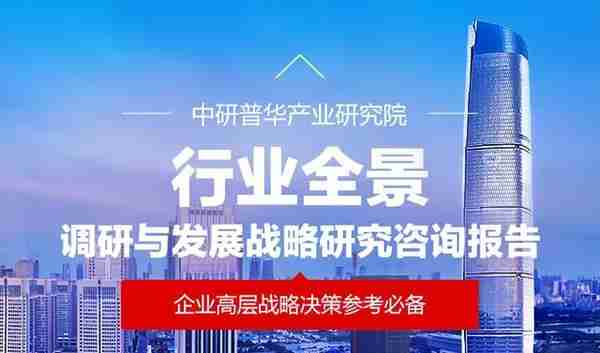 中研普华产业研究院

行业全景

调研与发展战略研究咨询报告

企业高层战略决策参考必备